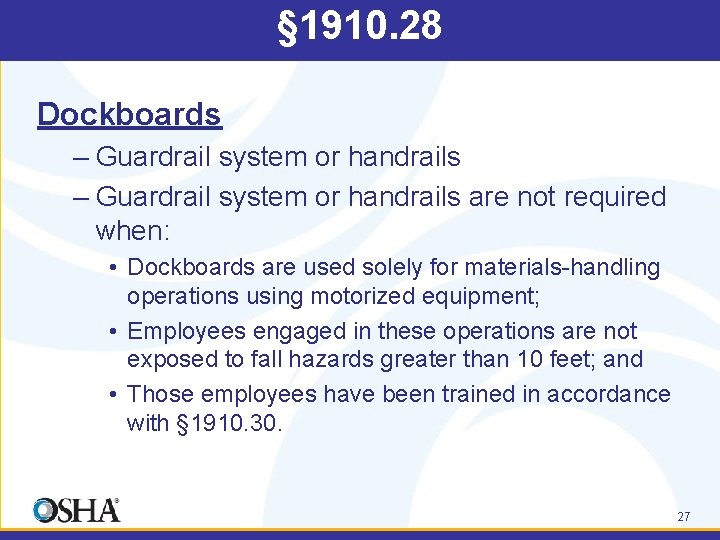 §1910.28

Dockboards

– Guardrail system or handrails

– Guardrail system or handrails are not required when:

• Dockboards are used solely for materials-handling operations using motorized equipment;

• Employees engaged in these operations are not exposed to fall hazards greater than 10 feet; and

• Those employees have been trained in accordance with §1910.30.

OSHA®

27